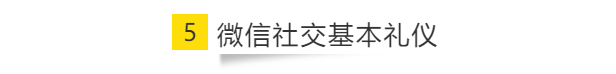 5 微信社交基本礼仪